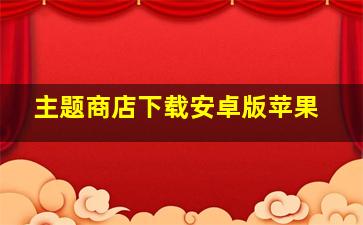 主题商店下载安卓版苹果